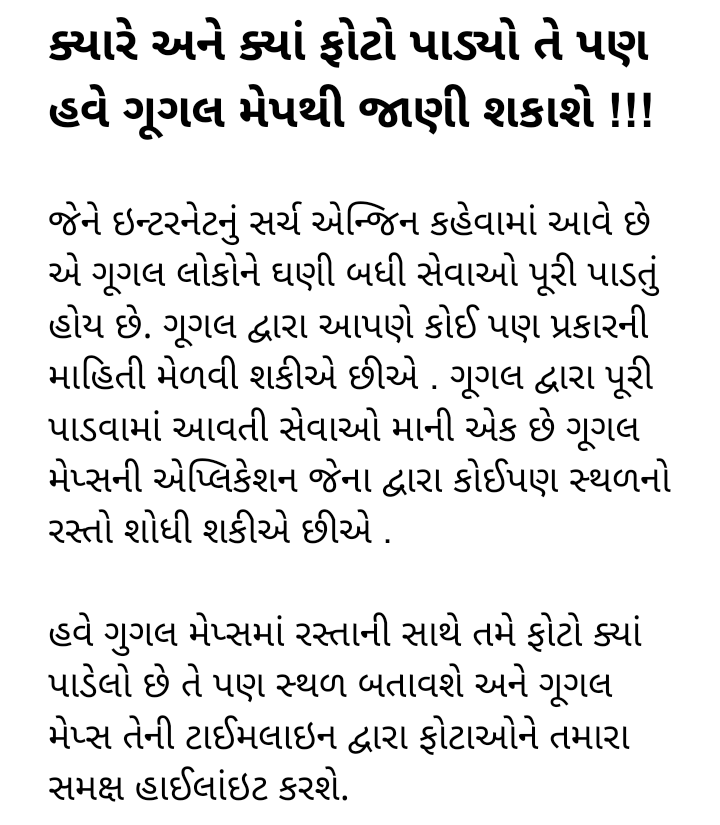 ક્યારે અને ક્યાં ફોટો પાડ્યો તે પણ હવે ગૂગલ મેપથી જાણી શકાશે !!!

જેને ઇન્ટરનેટનું સર્ચ એન્જિન કહેવામાં આવે છે એ ગૂગલ લોકોને ઘણી બધી સેવાઓ પૂરી પાડતું હોય છે. ગૂગલ દ્વારા આપણે કોઈ પણ પ્રકારની માહિતી મેળવી શકીએ છીએ . ગૂગલ દ્વારા પૂરી પાડવામાં આવતી સેવાઓ માની એક છે ગૂગલ મેપ્સની એપ્લિકેશન જેના દ્વારા કોઈપણ સ્થળનો રસ્તો શોધી શકીએ છીએ .

હવે ગુગલ મેપ્સમાં રસ્તાની સાથે તમે ફોટો ક્યાં પાડેલો છે તે પણ સ્થળ બતાવશે અને ગૂગલ મેપ્સ તેની ટાઈમલાઇન દ્વારા ફોટાઓને તમારા સમક્ષ હાઈલાંઇટ કરશે.